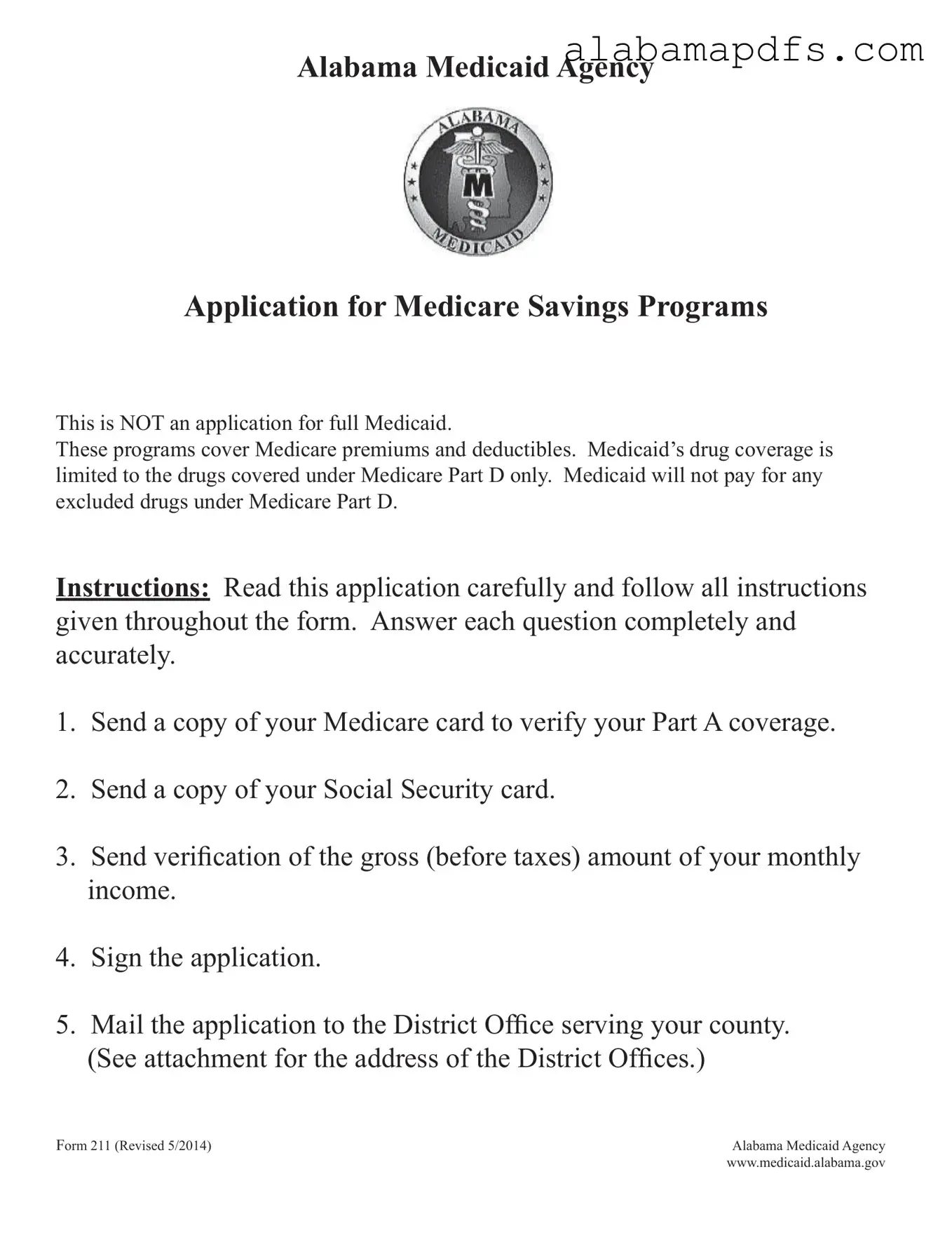 alabamapdfs.com

Alabama Medicaid Agency

ALABAMA
M
MEDICAID

Application for Medicare Savings Programs

This is NOT an application for full Medicaid.
These programs cover Medicare premiums and deductibles. Medicaid's drug coverage is limited to the drugs covered under Medicare Part D only. Medicaid will not pay for any excluded drugs under Medicare Part D.

Instructions: Read this application carefully and follow all instructions given throughout the form. Answer each question completely and accurately.

1. Send a copy of your Medicare card to verify your Part A coverage.

2. Send a copy of your Social Security card.

3. Send verification of the gross (before taxes) amount of your monthly income.

4. Sign the application.

5. Mail the application to the District Office serving your county. (See attachment for the address of the District Offices.)

Form 211 (Revised 5/2014)

Alabama Medicaid Agency
www.medicaid.alabama.gov